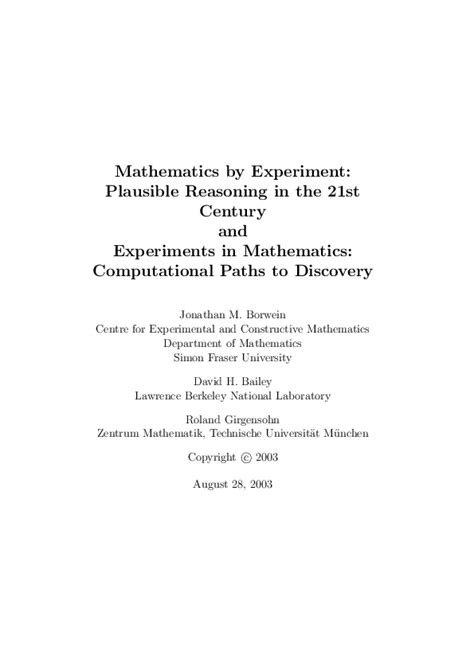 Mathematics by Experiment: Plausible Reasoning in the 21st Century
and
Experiments in Mathematics: Computational Paths to Discovery

Jonathan M. Borwein
Centre for Experimental and Constructive Mathematics
Department of Mathematics
Simon Fraser University

David H. Bailey
Lawrence Berkeley National Laboratory

Roland Girgensohn
Zentrum Mathematik, Technische Universität München

Copyright © 2003

August 28, 2003